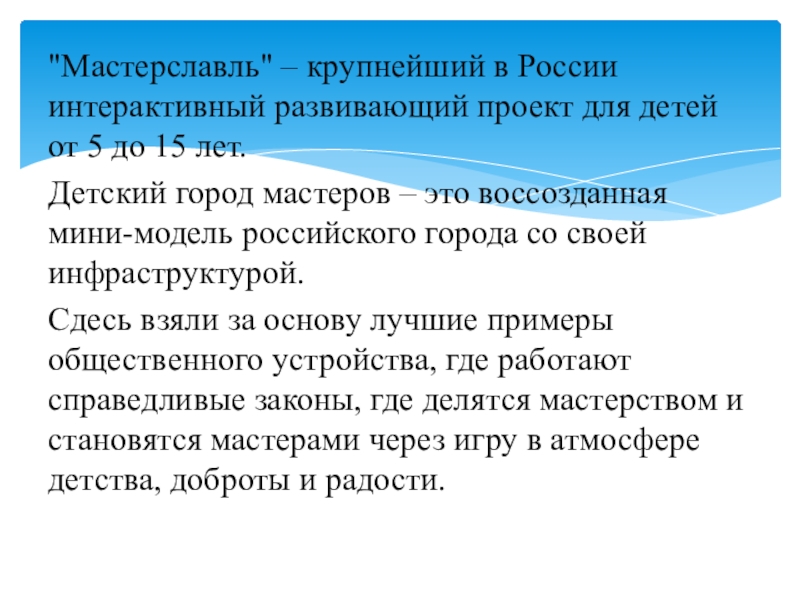 "Мастерславль" – крупнейший в России интерактивный развивающий проект для детей от 5 до 15 лет.

Детский город мастеров – это воссозданная мини-модель российского города со своей инфраструктурой.

Сдесь взяли за основу лучшие примеры общественного устройства, где работают справедливые законы, где делятся мастерством и становятся мастерами через игру в атмосфере детства, доброты и радости.